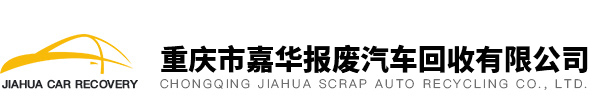 JIAHUA CAR RECOVERY

重庆市嘉华报废汽车回收有限公司
CHONGQING JIAHUA SCRAP AUTO RECYCLING CO., LTD.